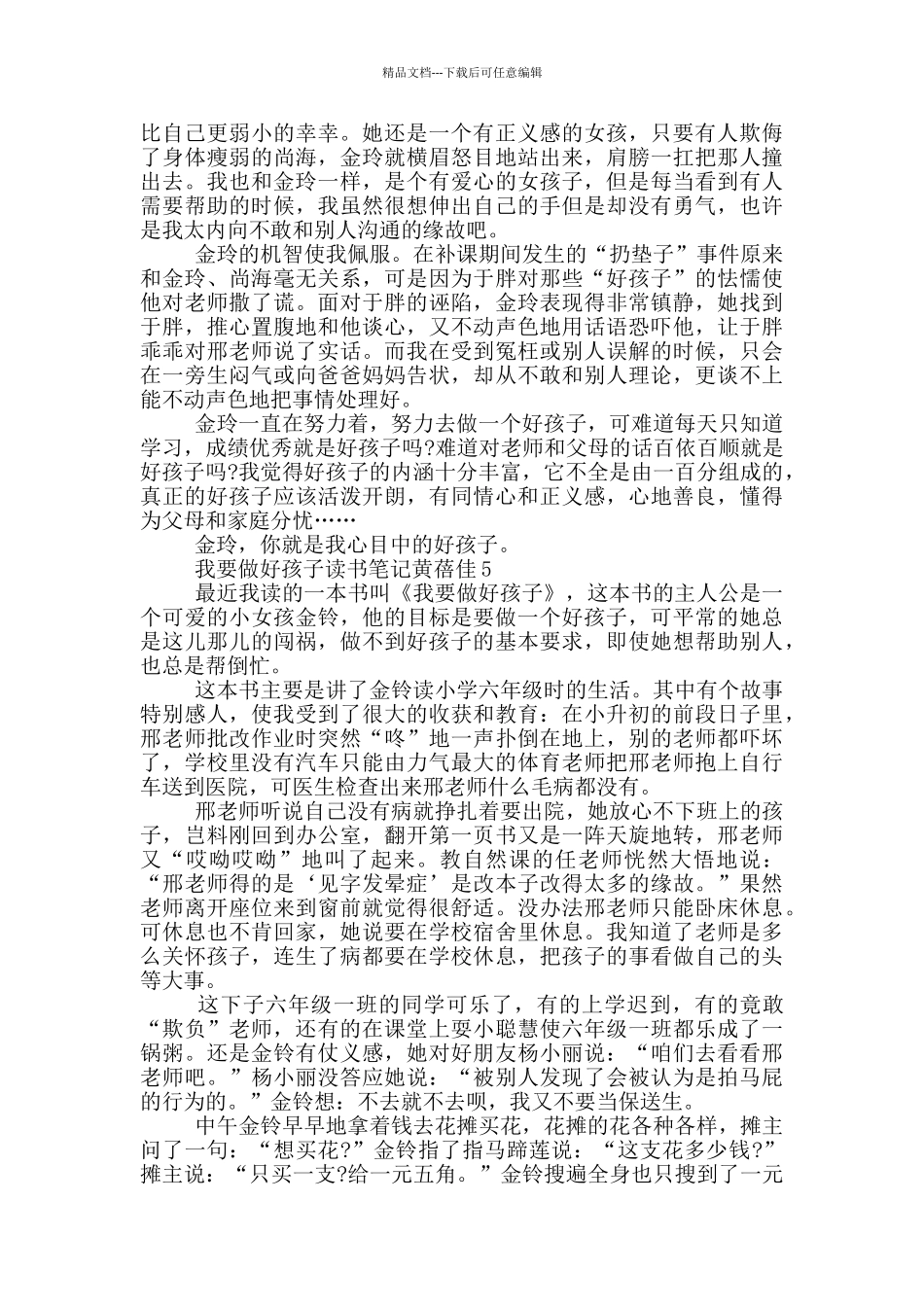 精品文档---下载后可任意编辑

比自己更弱小的幸幸。她还是一个有正义感的女孩，只要有人欺侮了身体瘦弱的尚海，金玲就横眉怒目地站出来，肩膀一扛把那人撞出去。我也和金玲一样，是个有爱心的女孩子，但是每当看到有人需要帮助的时候，我虽然很想伸出自己的手但是却没有勇气，也许是我太内向不敢和别人沟通的缘故吧。

金玲的机智使我佩服。在补课期间发生的“扔垫子”事件原来和金玲、尚海毫无关系，可是因为于胖对那些“好孩子”的怯懦使他对老师撒了谎。面对于胖的诬陷，金玲表现得非常镇静，她找到于胖，推心置腹地和他谈心，又不动声色地用话语恐吓他，让于胖乖乖对邢老师说了实话。而我在受到冤枉或别人误解的时候，只会在一旁生闷气或向爸爸妈妈告状，却从不敢和别人理论，更谈不上能不动声色地把事情处理好。

金玲一直在努力着，努力去做一个好孩子，可难道每天只知道学习，成绩优秀就是好孩子吗?难道对老师和父母的话百依百顺就是好孩子吗?我觉得好孩子的内涵十分丰富，它不全是由一百分组成的，真正的好孩子应该活泼开朗，有同情心和正义感，心地善良，懂得为父母和家庭分忧……

金玲，你就是我心目中的好孩子。

我要做好孩子读书笔记黄蓓佳5

最近我读的一本书叫《我要做好孩子》，这本书的主人公是一个可爱的小女孩金铃，他的目标是要做一个好孩子，可平常的她总是这儿那儿的闯祸，做不到好孩子的基本要求，即使她想帮助别人，也总是帮倒忙。

这本书主要是讲了金铃读小学六年级时的生活。其中有个故事特别感人，使我受到了很大的收获和教育：在小升初的前段日子里，邢老师批改作业时突然“咚”地一声扑倒在地上，别的老师都吓坏了，学校里没有汽车只能由力气最大的体育老师把邢老师抱上自行车送到医院，可医生检查出来邢老师什么毛病都没有。

邢老师听说自己没有病就挣扎着要出院，她放心不下班上的孩子，岂料刚回到办公室，翻开第一页书又是一阵天旋地转，邢老师又“哎呦哎呦”地叫了起来。教自然课的任老师恍然大悟地说：“邢老师得的是‘见字发晕症’是改本子改得太多的缘故。”果然老师离开座位来到窗前就觉得很舒适。没办法邢老师只能卧床休息。可休息也不肯回家，她说要在学校宿舍里休息。我知道了老师是多么关怀孩子，连生了病都要在学校休息，把孩子的事看做自己的头等大事。

这下子六年级一班的同学可乐了，有的上学迟到，有的竟敢“欺负”老师，还有的在课堂上耍小聪慧使六年级一班都乐成了一锅粥。还是金铃有仗义感，她对好朋友杨小丽说：“咱们去看看邢老师吧。”杨小丽没答应她说：“被别人发现了会被认为是拍马屁的行为的。”金铃想：不去就不去呗，我又不要当保送生。

中午金铃早早地拿着钱去花摊买花，花摊的花各种各样，摊主问了一句：“想买花?”金铃指了指马蹄莲说：“这支花多少钱?”摊主说：“只买一支?给一元五角。”金铃搜遍全身也只搜到了一元